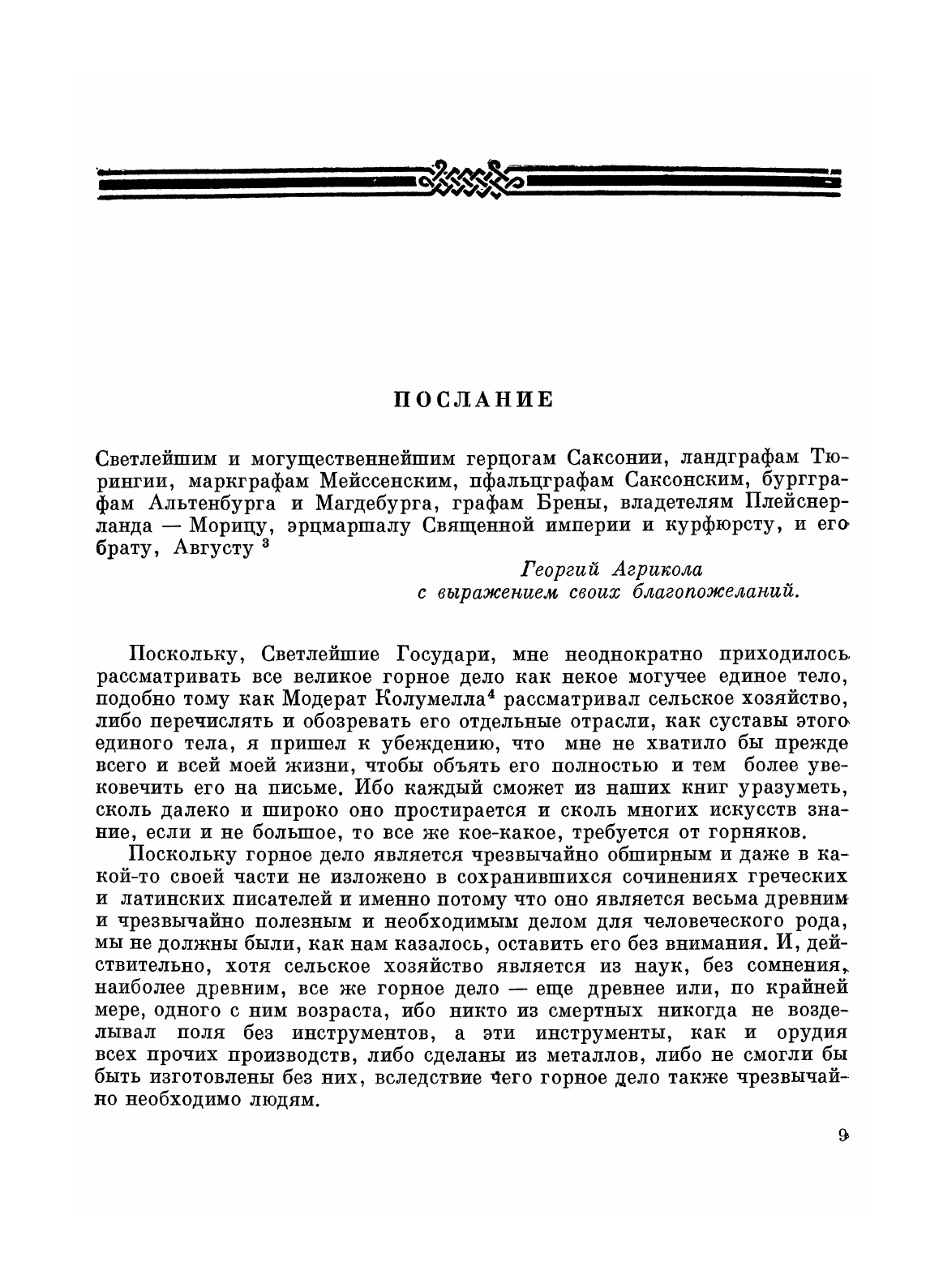 ПОСЛАНИЕ

Светлейшим и могущественнейшим герцогам Саксонии, ландграфам Тюрингии, маркграфам Мейссенским, пфальцграфам Саксонским, бургграфам Альтенбурга и Магдебурга, графам Брены, владетелям Плейснерланда — Морицу, эрцмаршалу Священной империи и курфюрсту, и его брату, Августу $^3$

Георгий Агрикола
с выражением своих благопожеланий.

Поскольку, Светлейшие Государи, мне неоднократно приходилось рассматривать все великое горное дело как некое могучее единое тело, подобно тому как Модерат Колумелла$^4$ рассматривал сельское хозяйство, либо перечислять и обозревать его отдельные отрасли, как суставы этого единого тела, я пришел к убеждению, что мне не хватило бы прежде всего и всей моей жизни, чтобы объять его полностью и тем более увековечить его на письме. Ибо каждый сможет из наших книг уразуметь, сколь далеко и широко оно простирается и сколь многих искусств знание, если и не большое, то все же кое-какое, требуется от горняков.

Поскольку горное дело является чрезвычайно обширным и даже в какой-то своей части не изложено в сохранившихся сочинениях греческих и латинских писателей и именно потому что оно является весьма древним и чрезвычайно полезным и необходимым делом для человеческого рода, мы не должны были, как нам казалось, оставить его без внимания. И, действительно, хотя сельское хозяйство является из наук, без сомнения, наиболее древним, все же горное дело — еще древнее или, по крайней мере, одного с ним возраста, ибо никто из смертных никогда не возделывал поля без инструментов, а эти инструменты, как и орудия всех прочих производств, либо сделаны из металлов, либо не смогли бы быть изготовлены без них, вследствие чего горное дело также чрезвычайно необходимо людям.

9